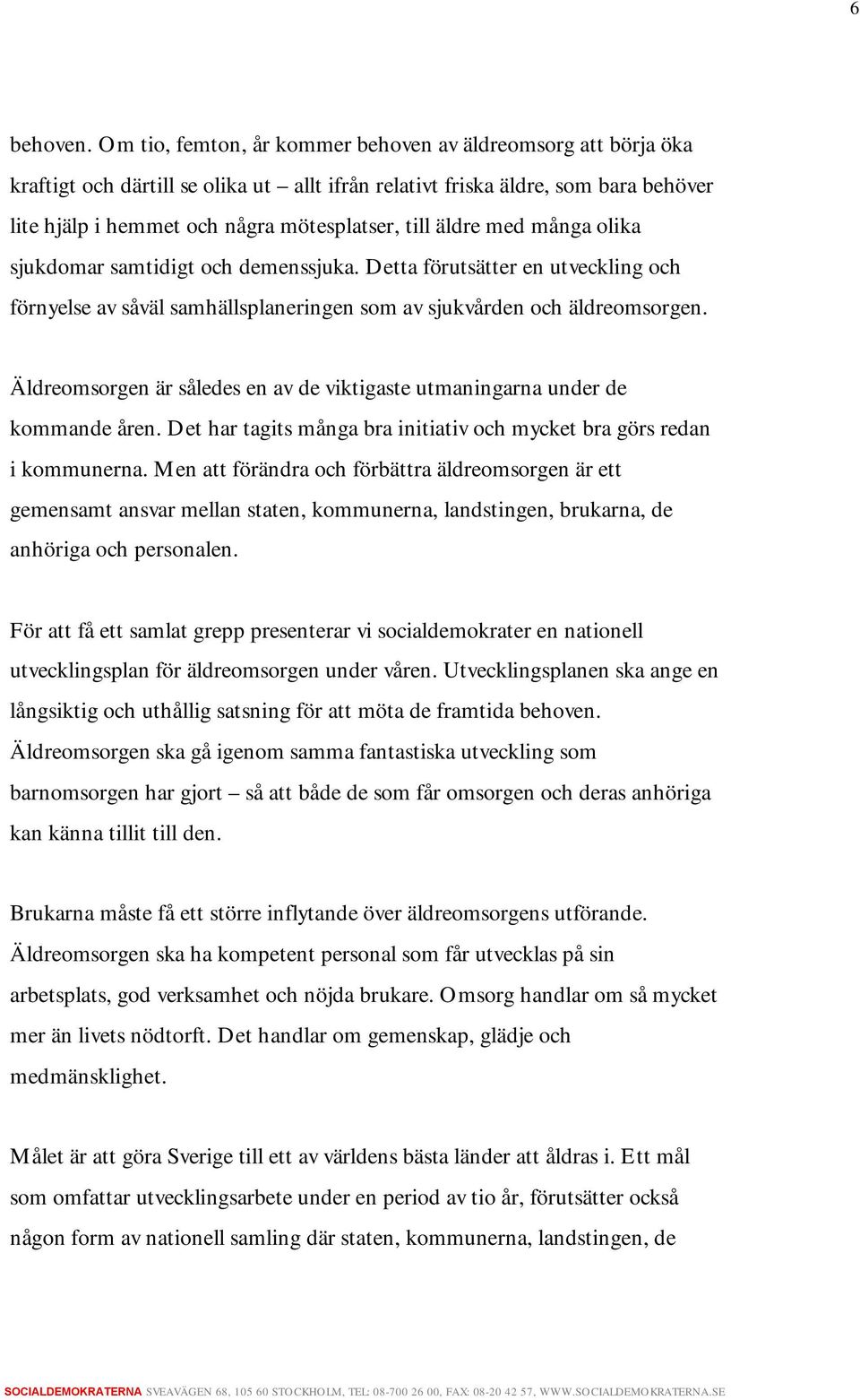 6

behoven. Om tio, femton, år kommer behoven av äldreomsorg att börja öka kraftigt och därtill se olika ut – allt ifrån relativt friska äldre, som bara behöver lite hjälp i hemmet och några mötesplatser, till äldre med många olika sjukdomar samtidigt och demenssjuka. Detta förutsätter en utveckling och förnyelse av såväl samhällsplaneringen som av sjukvården och äldreomsorgen.

Äldreomsorgen är således en av de viktigaste utmaningarna under de kommande åren. Det har tagits många bra initiativ och mycket bra görs redan i kommunerna. Men att förändra och förbättra äldreomsorgen är ett gemensamt ansvar mellan staten, kommunerna, landstingen, brukarna, de anhöriga och personalen.

För att få ett samlat grepp presenterar vi socialdemokrater en nationell utvecklingsplan för äldreomsorgen under våren. Utvecklingsplanen ska ange en långsiktig och uthållig satsning för att möta de framtida behoven. Äldreomsorgen ska gå igenom samma fantastiska utveckling som barnomsorgen har gjort – så att både de som får omsorgen och deras anhöriga kan känna tillit till den.

Brukarna måste få ett större inflytande över äldreomsorgens utförande. Äldreomsorgen ska ha kompetent personal som får utvecklas på sin arbetsplats, god verksamhet och nöjda brukare. Omsorg handlar om så mycket mer än livets nödtorft. Det handlar om gemenskap, glädje och medmänsklighet.

Målet är att göra Sverige till ett av världens bästa länder att åldras i. Ett mål som omfattar utvecklingsarbete under en period av tio år, förutsätter också någon form av nationell samling där staten, kommunerna, landstingen, de

SOCIALDEMOKRATERNA SVEAVÄGEN 68, 105 60 STOCKHOLM, TEL: 08-700 26 00, FAX: 08-20 42 57, WWW.SOCIALDEMOKRATERNA.SE